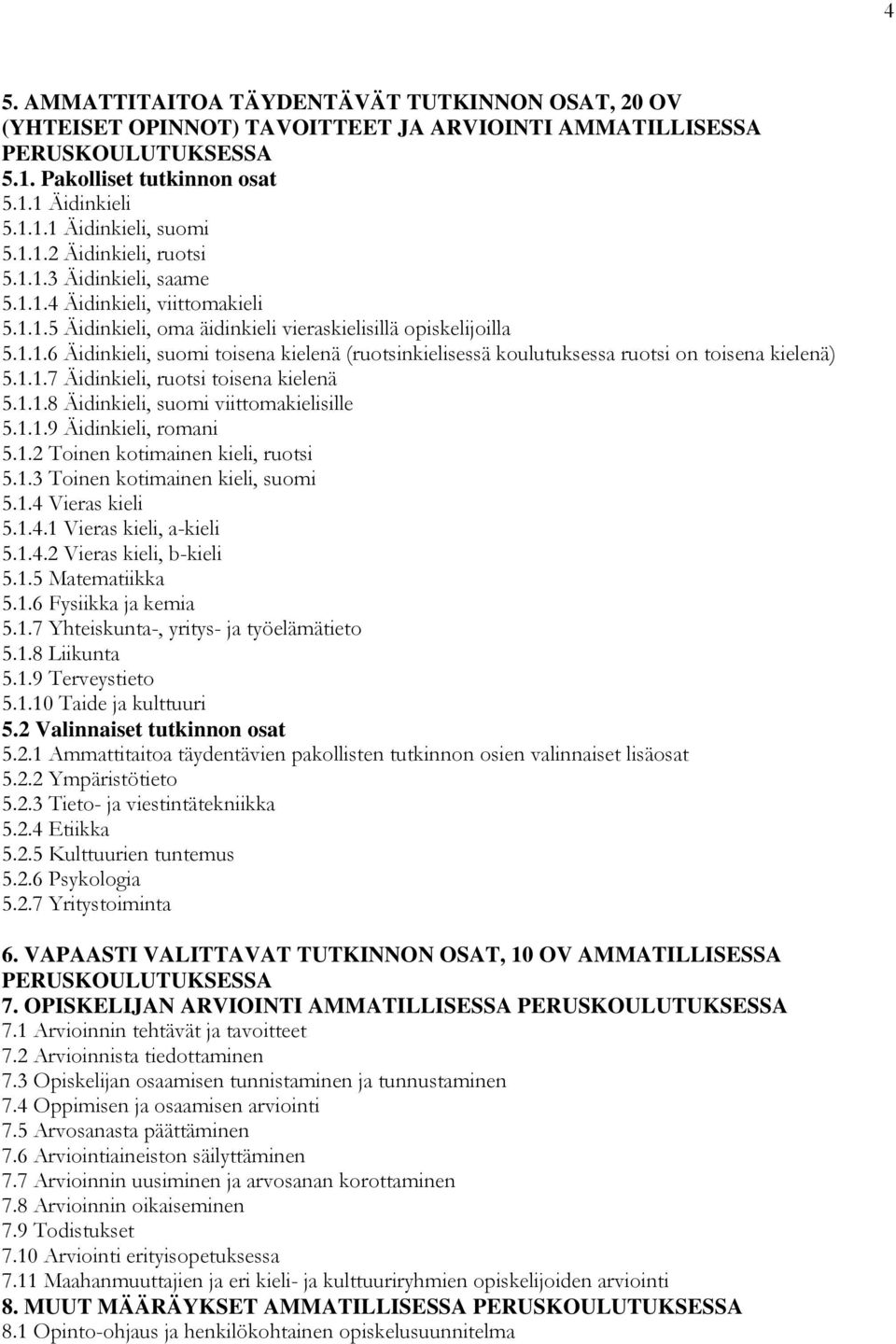 4

5. AMMATTITAITOA TÄYDENTÄVÄT TUTKINNON OSAT, 20 OV (YHTEISET OPINNOT) TAVOITTEET JA ARVIOINTI AMMATILLISESSA PERUSKOULUTUKSESSA
5.1. Pakolliset tutkinnon osat
5.1.1 Äidinkieli
5.1.1.1 Äidinkieli, suomi
5.1.1.2 Äidinkieli, ruotsi
5.1.1.3 Äidinkieli, saame
5.1.1.4 Äidinkieli, viittomakieli
5.1.1.5 Äidinkieli, oma äidinkieli vieraskielisillä opiskelijoilla
5.1.1.6 Äidinkieli, suomi toisena kielenä (ruotsinkielisessä koulutuksessa ruotsi on toisena kielenä)
5.1.1.7 Äidinkieli, ruotsi toisena kielenä
5.1.1.8 Äidinkieli, suomi viittomakielisille
5.1.1.9 Äidinkieli, romani
5.1.2 Toinen kotimainen kieli, ruotsi
5.1.3 Toinen kotimainen kieli, suomi
5.1.4 Vieras kieli
5.1.4.1 Vieras kieli, a-kieli
5.1.4.2 Vieras kieli, b-kieli
5.1.5 Matematiikka
5.1.6 Fysiikka ja kemia
5.1.7 Yhteiskunta-, yritys- ja työelämätieto
5.1.8 Liikunta
5.1.9 Terveystieto
5.1.10 Taide ja kulttuuri
5.2 Valinnaiset tutkinnon osat
5.2.1 Ammattitaitoa täydentävien pakollisten tutkinnon osien valinnaiset lisäosat
5.2.2 Ympäristötieto
5.2.3 Tieto- ja viestintätekniikka
5.2.4 Etiikka
5.2.5 Kulttuurien tuntemus
5.2.6 Psykologia
5.2.7 Yritystoiminta

6. VAPAASTI VALITTAVAT TUTKINNON OSAT, 10 OV AMMATILLISESSA PERUSKOULUTUKSESSA
7. OPISKELIJAN ARVIOINTI AMMATILLISESSA PERUSKOULUTUKSESSA
7.1 Arvioinnin tehtävät ja tavoitteet
7.2 Arvioinnista tiedottaminen
7.3 Opiskelijan osaamisen tunnistaminen ja tunnustaminen
7.4 Oppimisen ja osaamisen arviointi
7.5 Arvosanasta päättäminen
7.6 Arviointiaineiston säilyttäminen
7.7 Arvioinnin uusiminen ja arvosanan korottaminen
7.8 Arvioinnin oikaiseminen
7.9 Todistukset
7.10 Arviointi erityisopetuksessa
7.11 Maahanmuuttajien ja eri kieli- ja kulttuuriryhmien opiskelijoiden arviointi
8. MUUT MÄÄRÄYKSET AMMATILLISESSA PERUSKOULUTUKSESSA
8.1 Opinto-ohjaus ja henkilökohtainen opiskelusuunnitelma